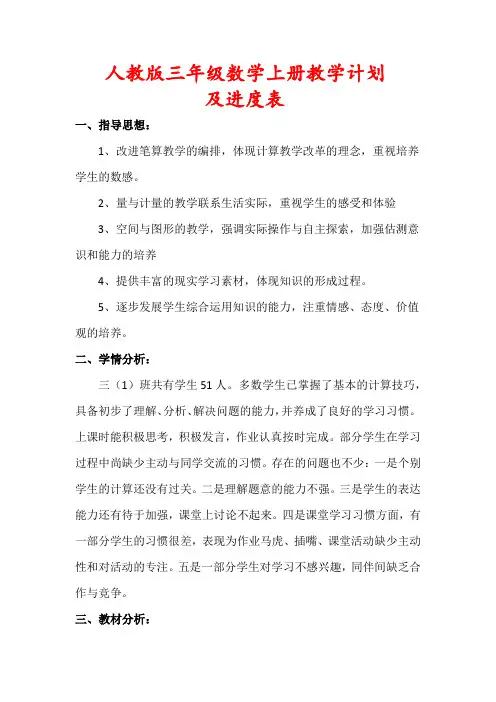 人教版三年级数学上册教学计划
及进度表

一、指导思想：

1、改进笔算教学的编排，体现计算教学改革的理念，重视培养学生的数感。

2、量与计量的教学联系生活实际，重视学生的感受和体验

3、空间与图形的教学，强调实际操作与自主探索，加强估测意识和能力的培养

4、提供丰富的现实学习素材，体现知识的形成过程。

5、逐步发展学生综合运用知识的能力，注重情感、态度、价值观的培养。

二、学情分析：

三（1）班共有学生51人。多数学生已掌握了基本的计算技巧，具备初步了理解、分析、解决问题的能力，并养成了良好的学习习惯。上课时能积极思考，积极发言，作业认真按时完成。部分学生在学习过程中尚缺少主动与同学交流的习惯。存在的问题也不少：一是个别学生的计算还没有过关。二是理解题意的能力不强。三是学生的表达能力还有待于加强，课堂上讨论不起来。四是课堂学习习惯方面，有一部分学生的习惯很差，表现为作业马虎、插嘴、课堂活动缺少主动性和对活动的专注。五是一部分学生对学习不感兴趣，同伴间缺乏合作与竞争。

三、教材分析：